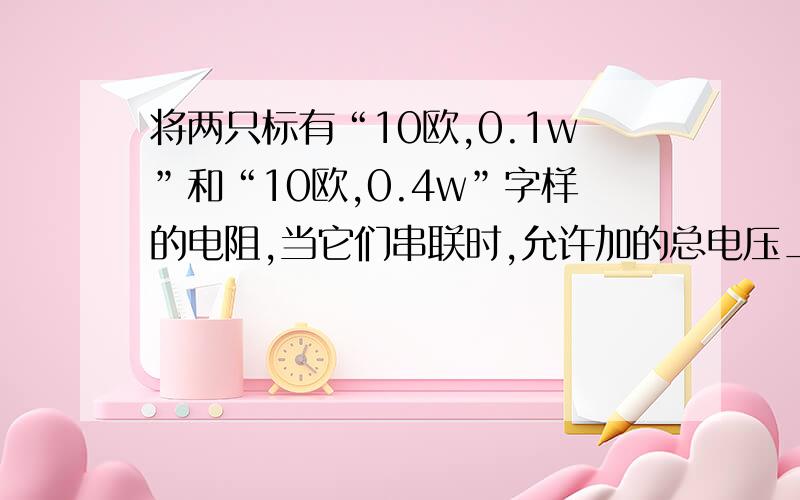 将两只标有“10欧,0.1w”和“10欧,0.4w”字样的电阻,当它们串联时,允许加的总电压_